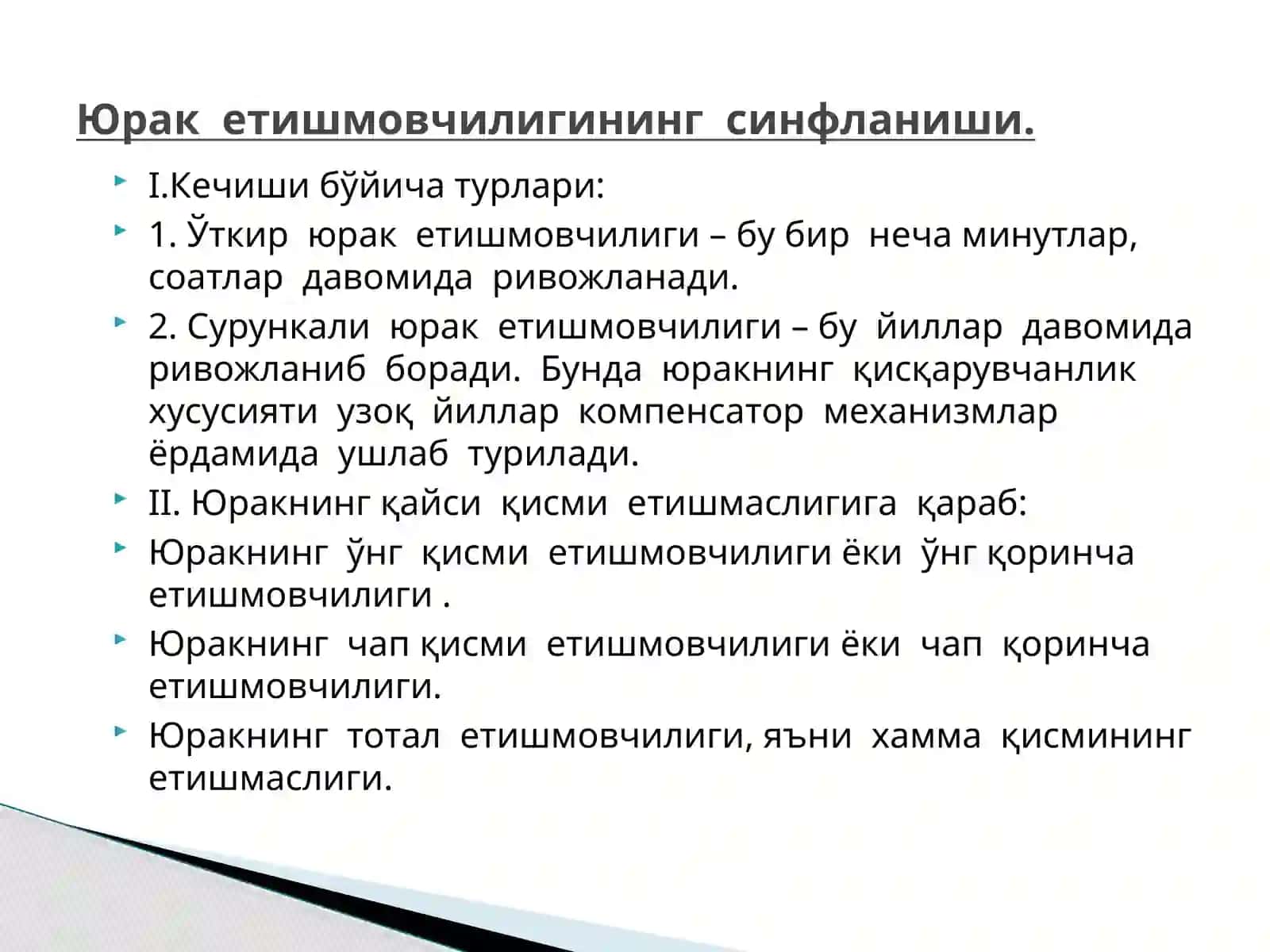 Юрак етишмовчилигининг синфланиши.

I.Кечиши бўйича турлари:

1. Ўткир юрак етишмовчилиги – бу бир неча минутлар, соатлар давомида ривожланади.

2. Сурункали юрак етишмовчилиги – бу йиллар давомида ривожланиб боради. Бунда юракнинг қисқарувчанлик хусусияти узоқ йиллар компенсатор механизмлар ёрдамида ушлаб турилади.

II. Юракнинг қайси қисми етишмаслигига қараб:

Юракнинг ўнг қисми етишмовчилиги ёки ўнг қоринча етишмовчилиги .

Юракнинг чап қисми етишмовчилиги ёки чап қоринча етишмовчилиги.

Юракнинг тотал етишмовчилиги, яъни хамма қисмининг етишмаслиги.